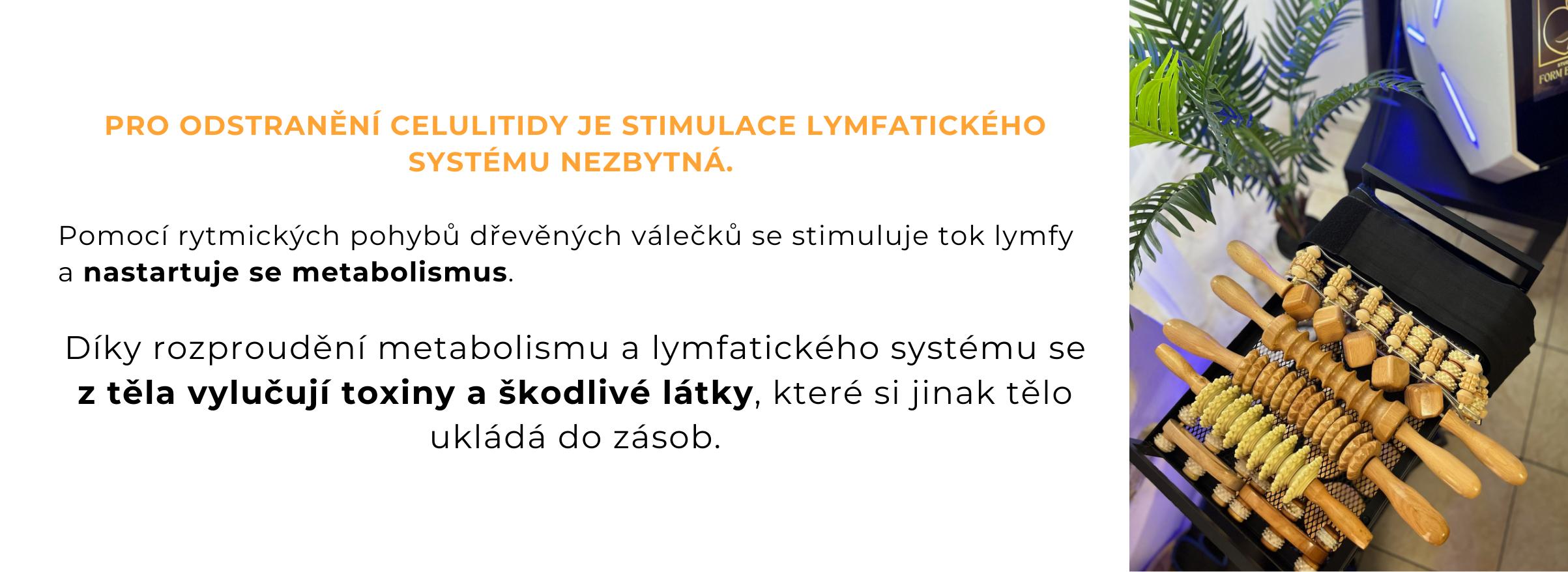 PRO ODSTRANĚNÍ CELULITIDY JE STIMULACE LYMFATICKÉHO SYSTÉMU NEZBYTNÁ.

Pomocí rytmických pohybů dřevěných válečků se stimuluje tok lymfy a nastartuje se metabolismus.

Díky rozproudění metabolismu a lymfatického systému se z těla vylučují toxiny a škodlivé látky, které si jinak tělo ukládá do zásob.